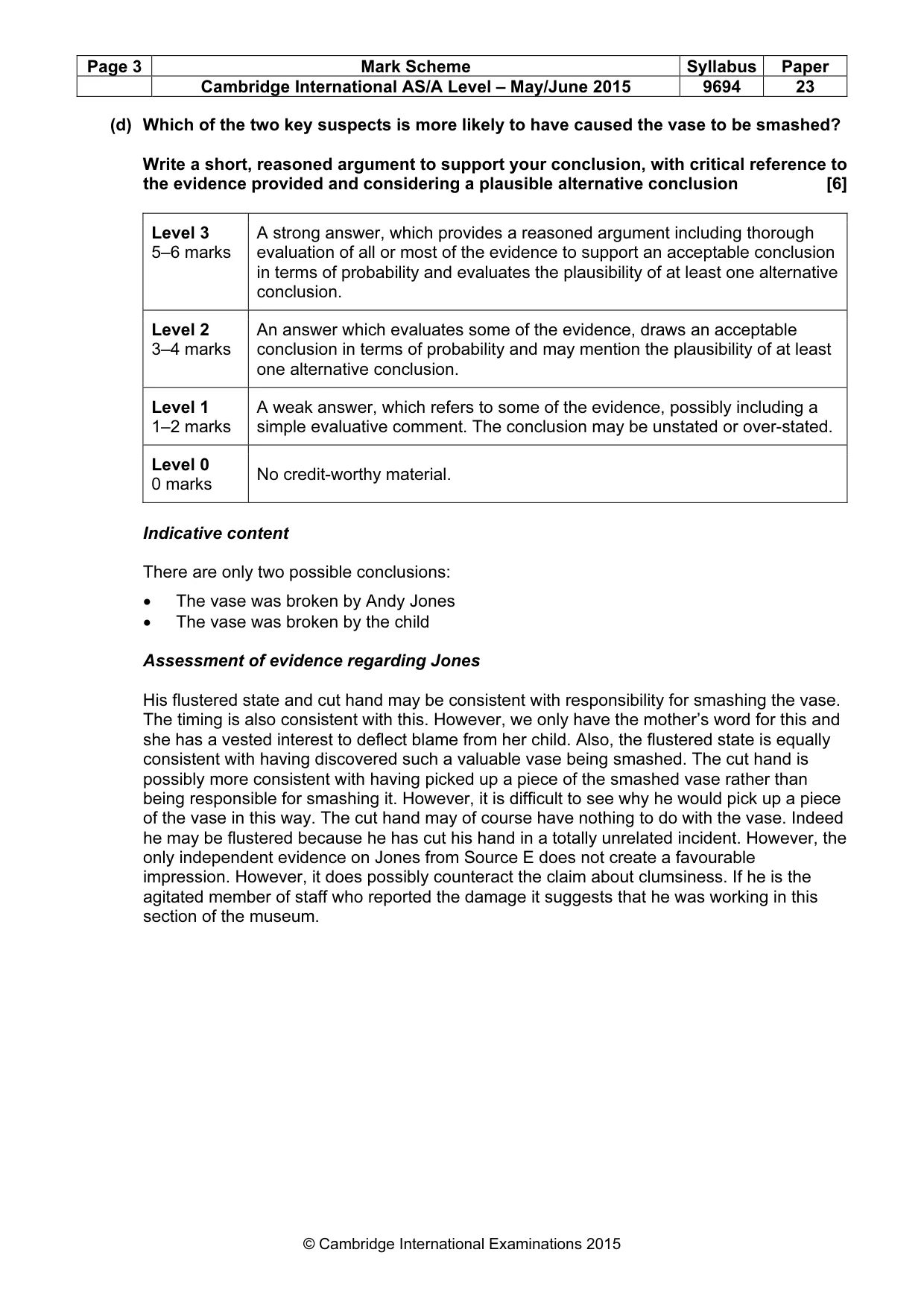 | Page 3 | Mark Scheme | Syllabus | Paper |
|---|---|---|---|
| | Cambridge International AS/A Level – May/June 2015 | 9694 | 23 |

(d) Which of the two key suspects is more likely to have caused the vase to be smashed?

Write a short, reasoned argument to support your conclusion, with critical reference to the evidence provided and considering a plausible alternative conclusion [6]

| Level 3 5–6 marks | A strong answer, which provides a reasoned argument including thorough evaluation of all or most of the evidence to support an acceptable conclusion in terms of probability and evaluates the plausibility of at least one alternative conclusion. |
|---|---|
| Level 2 3–4 marks | An answer which evaluates some of the evidence, draws an acceptable conclusion in terms of probability and may mention the plausibility of at least one alternative conclusion. |
| Level 1 1–2 marks | A weak answer, which refers to some of the evidence, possibly including a simple evaluative comment. The conclusion may be unstated or over-stated. |
| Level 0 0 marks | No credit-worthy material. |

Indicative content

There are only two possible conclusions:

• The vase was broken by Andy Jones
• The vase was broken by the child

Assessment of evidence regarding Jones

His flustered state and cut hand may be consistent with responsibility for smashing the vase. The timing is also consistent with this. However, we only have the mother's word for this and she has a vested interest to deflect blame from her child. Also, the flustered state is equally consistent with having discovered such a valuable vase being smashed. The cut hand is possibly more consistent with having picked up a piece of the smashed vase rather than being responsible for smashing it. However, it is difficult to see why he would pick up a piece of the vase in this way. The cut hand may of course have nothing to do with the vase. Indeed he may be flustered because he has cut his hand in a totally unrelated incident. However, the only independent evidence on Jones from Source E does not create a favourable impression. However, it does possibly counteract the claim about clumsiness. If he is the agitated member of staff who reported the damage it suggests that he was working in this section of the museum.

© Cambridge International Examinations 2015